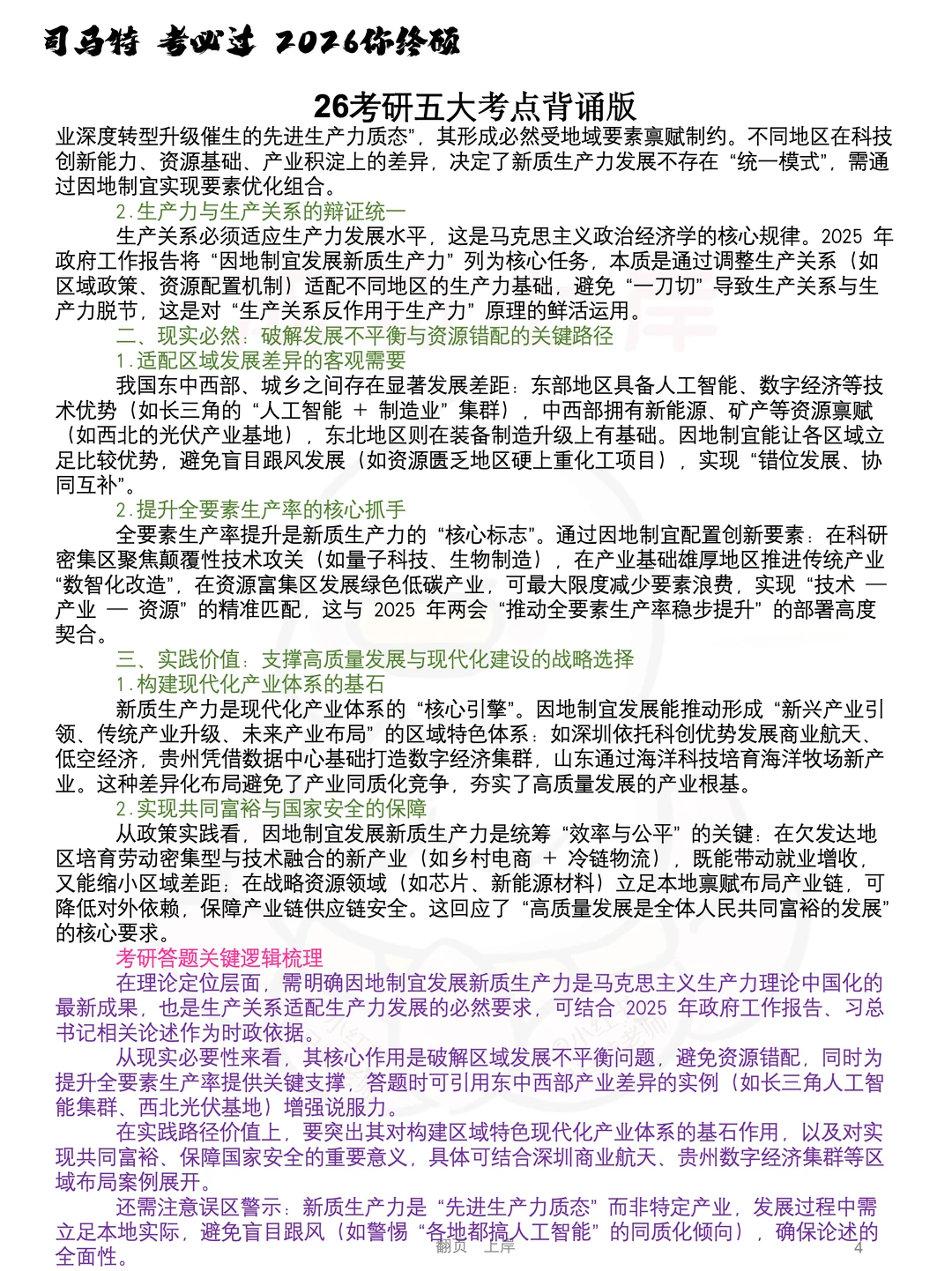 司马特 考必过 2026你终硕

26考研五大考点背诵版

业深度转型升级催生的先进生产力质态”，其形成必然受地域要素禀赋制约。不同地区在科技创新能力、资源基础、产业积淀上的差异，决定了新质生产力发展不存在“统一模式”，需通过因地制宜实现要素优化组合。

2.生产力与生产关系的辩证统一

生产关系必须适应生产力发展水平，这是马克思主义政治经济学的核心规律。2025 年政府工作报告将“因地制宜发展新质生产力”列为核心任务，本质是通过调整生产关系（如区域政策、资源配置机制）适配不同地区的生产力基础，避免“一刀切”导致生产关系与生产力脱节，这是对“生产关系反作用于生产力”原理的鲜活运用。

二、现实必然：破解发展不平衡与资源错配的关键路径

1.适配区域发展差异的客观需要

我国东中西部、城乡之间存在显著发展差距：东部地区具备人工智能、数字经济等技术优势（如长三角的“人工智能 + 制造业”集群），中西部拥有新能源、矿产等资源禀赋（如西北的光伏产业基地），东北地区则在装备制造升级上有基础。因地制宜能让各区域立足比较优势，避免盲目跟风发展（如资源匮乏地区硬上重化工项目），实现“错位发展、协同互补”。

2.提升全要素生产率的核心抓手

全要素生产率提升是新质生产力的“核心标志”。通过因地制宜配置创新要素：在科研密集区聚焦颠覆性技术攻关（如量子科技、生物制造），在产业基础雄厚地区推进传统产业“数智化改造”，在资源富集区发展绿色低碳产业，可最大限度减少要素浪费，实现“技术 — 产业 — 资源”的精准匹配，这与 2025 年两会“推动全要素生产率稳步提升”的部署高度契合。

三、实践价值：支撑高质量发展与现代化建设的战略选择

1.构建现代化产业体系的基石

新质生产力是现代化产业体系的“核心引擎”。因地制宜发展能推动形成“新兴产业引领、传统产业升级、未来产业布局”的区域特色体系：如深圳依托科创优势发展商业航天、低空经济，贵州凭借数据中心基础打造数字经济集群，山东通过海洋科技培育海洋牧场新产业。这种差异化布局避免了产业同质化竞争，夯实了高质量发展的产业根基。

2.实现共同富裕与国家安全的保障

从政策实践看，因地制宜发展新质生产力是统筹“效率与公平”的关键：在欠发达地区培育劳动密集型与技术融合的新产业（如乡村电商 + 冷链物流），既能带动就业增收，又能缩小区域差距；在战略资源领域（如芯片、新能源材料）立足本地禀赋布局产业链，可降低对外依赖，保障产业链供应链安全。这回应了“高质量发展是全体人民共同富裕的发展”的核心要求。

考研答题关键逻辑梳理

在理论定位层面，需明确因地制宜发展新质生产力是马克思主义生产力理论中国化的最新成果，也是生产关系适配生产力发展的必然要求，可结合 2025 年政府工作报告、习总书记相关论述作为时政依据。

从现实必要性来看，其核心作用是破解区域发展不平衡问题，避免资源错配，同时为提升全要素生产率提供关键支撑，答题时可引用东中西部产业差异的实例（如长三角人工智能集群、西北光伏基地）增强说服力。

在实践路径价值上，要突出其对构建区域特色现代化产业体系的基石作用，以及对实现共同富裕、保障国家安全的重要意义，具体可结合深圳商业航天、贵州数字经济集群等区域布局案例展开。

还需注意误区警示：新质生产力是“先进生产力质态”而非特定产业，发展过程中需立足本地实际，避免盲目跟风（如警惕“各地都搞人工智能”的同质化倾向），确保论述的全面性。

翻页 上岸 4